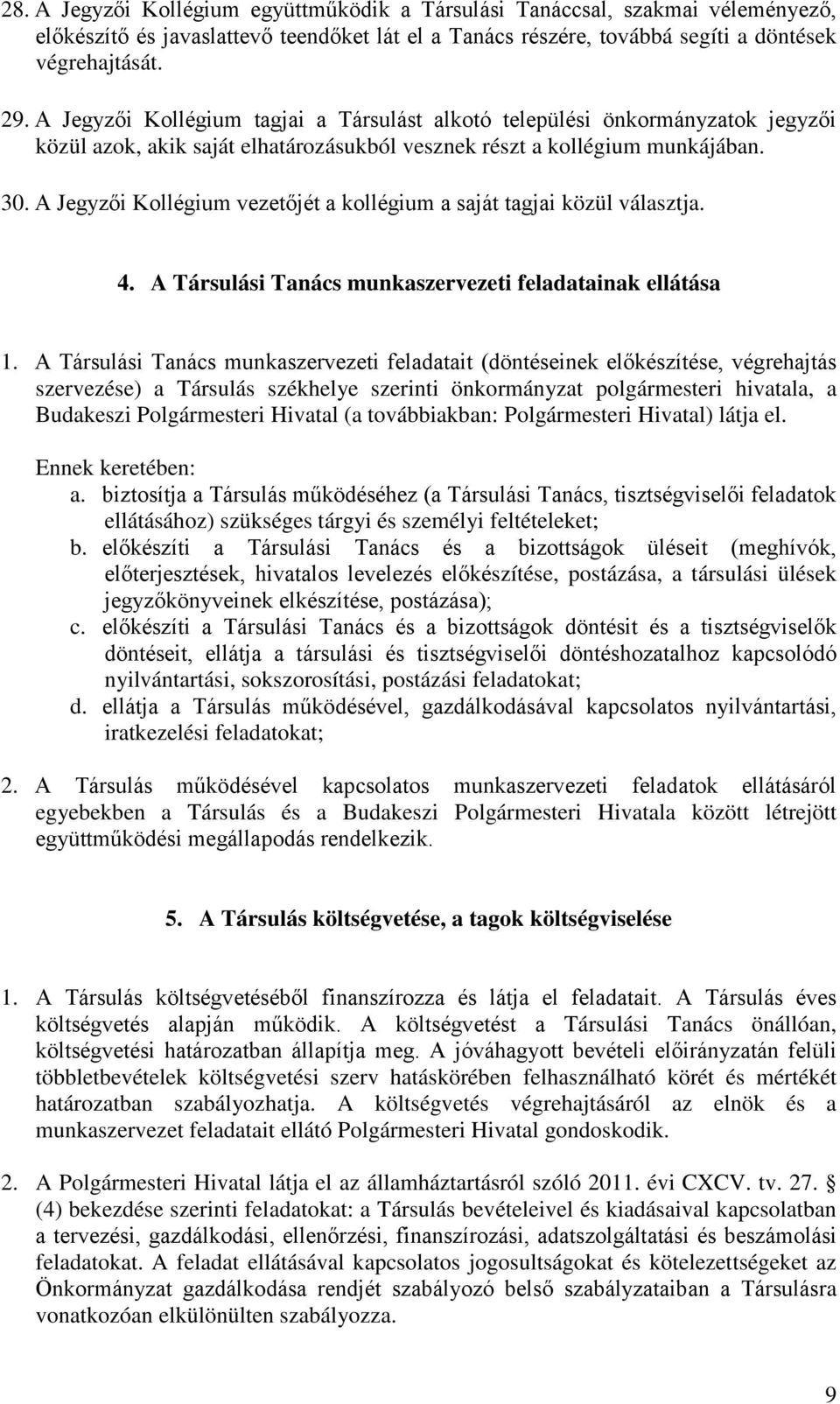 28. A Jegyzői Kollégium együttműködik a Társulási Tanáccsal, szakmai véleményező, előkészítő és javaslattevő teendőket lát el a Tanács részére, továbbá segíti a döntések végrehajtását.

29. A Jegyzői Kollégium tagjai a Társulást alkotó települési önkormányzatok jegyzői közül azok, akik saját elhatározásukból vesznek részt a kollégium munkájában.

30. A Jegyzői Kollégium vezetőjét a kollégium a saját tagjai közül választja.

4. A Társulási Tanács munkaszervezeti feladatainak ellátása

1. A Társulási Tanács munkaszervezeti feladatait (döntéseinek előkészítése, végrehajtás szervezése) a Társulás székhelye szerinti önkormányzat polgármesteri hivatala, a Budakeszi Polgármesteri Hivatal (a továbbiakban: Polgármesteri Hivatal) látja el.

Ennek keretében:
a. biztosítja a Társulás működéséhez (a Társulási Tanács, tisztségviselői feladatok ellátásához) szükséges tárgyi és személyi feltételeket;
b. előkészíti a Társulási Tanács és a bizottságok üléseit (meghívók, előterjesztések, hivatalos levelezés előkészítése, postázása, a társulási ülések jegyzőkönyveinek elkészítése, postázása);
c. előkészíti a Társulási Tanács és a bizottságok döntésit és a tisztségviselők döntéseit, ellátja a társulási és tisztségviselői döntéshozatalhoz kapcsolódó nyilvántartási, sokszorosítási, postázási feladatokat;
d. ellátja a Társulás működésével, gazdálkodásával kapcsolatos nyilvántartási, iratkezelési feladatokat;

2. A Társulás működésével kapcsolatos munkaszervezeti feladatok ellátásáról egyebekben a Társulás és a Budakeszi Polgármesteri Hivatala között létrejött együttműködési megállapodás rendelkezik.

5. A Társulás költségvetése, a tagok költségviselése

1. A Társulás költségvetéséből finanszírozza és látja el feladatait. A Társulás éves költségvetés alapján működik. A költségvetést a Társulási Tanács önállóan, költségvetési határozatban állapítja meg. A jóváhagyott bevételi előirányzatán felüli többletbevételek költségvetési szerv hatáskörében felhasználható körét és mértékét határozatban szabályozhatja. A költségvetés végrehajtásáról az elnök és a munkaszervezet feladatait ellátó Polgármesteri Hivatal gondoskodik.

2. A Polgármesteri Hivatal látja el az államháztartásról szóló 2011. évi CXCV. tv. 27. § (4) bekezdése szerinti feladatokat: a Társulás bevételeivel és kiadásaival kapcsolatban a tervezési, gazdálkodási, ellenőrzési, finanszírozási, adatszolgáltatási és beszámolási feladatokat. A feladat ellátásával kapcsolatos jogosultságokat és kötelezettségeket az Önkormányzat gazdálkodása rendjét szabályozó belső szabályzataiban a Társulásra vonatkozóan elkülönülten szabályozza.

9